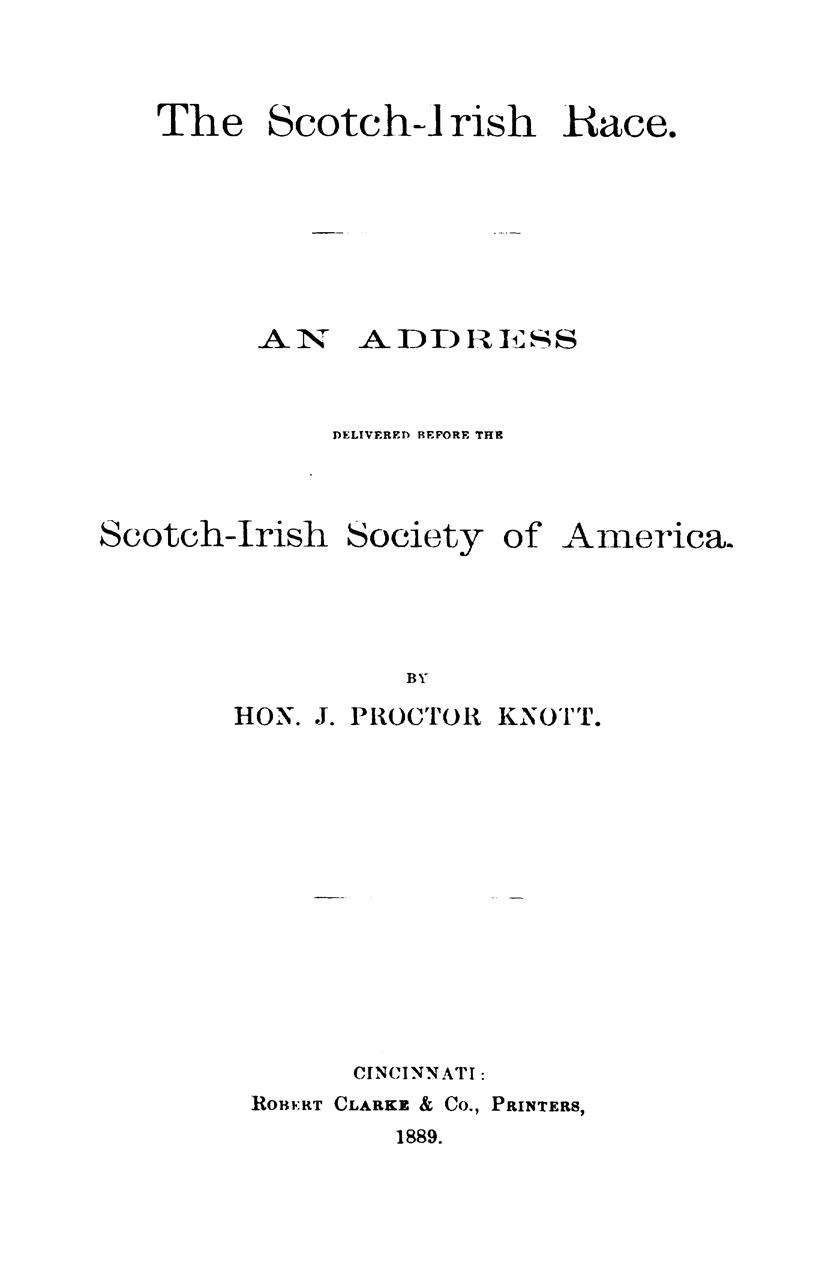 The Scotch-Irish Race.

AN ADDRESS

DELIVERED BEFORE THE

Scotch-Irish Society of America.

BY

HON. J. PROCTOR KNOTT.

CINCINNATI:
ROBERT CLARKE & Co., PRINTERS,
1889.